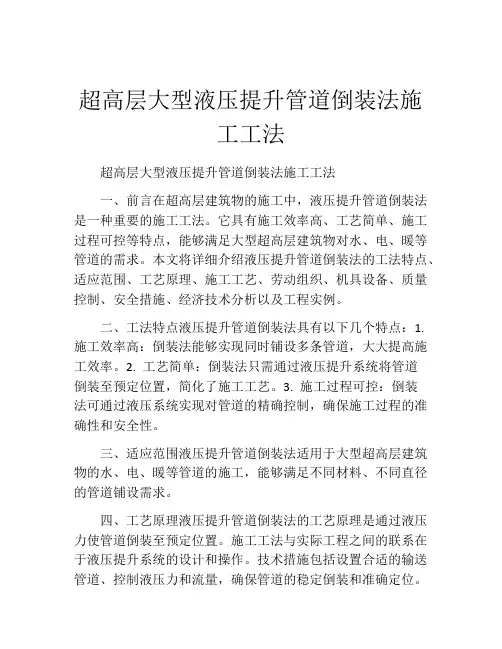 超高层大型液压提升管道倒装法施工工法

超高层大型液压提升管道倒装法施工工法

一、前言在超高层建筑物的施工中，液压提升管道倒装法是一种重要的施工工法。它具有施工效率高、工艺简单、施工过程可控等特点，能够满足大型超高层建筑物对水、电、暖等管道的需求。本文将详细介绍液压提升管道倒装法的工法特点、适应范围、工艺原理、施工工艺、劳动组织、机具设备、质量控制、安全措施、经济技术分析以及工程实例。

二、工法特点液压提升管道倒装法具有以下几个特点：1. 施工效率高：倒装法能够实现同时铺设多条管道，大大提高施工效率。2. 工艺简单：倒装法只需通过液压提升系统将管道倒装至预定位置，简化了施工工艺。3. 施工过程可控：倒装法可通过液压系统实现对管道的精确控制，确保施工过程的准确性和安全性。

三、适应范围液压提升管道倒装法适用于大型超高层建筑物的水、电、暖等管道的施工，能够满足不同材料、不同直径的管道铺设需求。

四、工艺原理液压提升管道倒装法的工艺原理是通过液压力使管道倒装至预定位置。施工工法与实际工程之间的联系在于液压提升系统的设计和操作。技术措施包括设置合适的输送管道、控制液压力和流量，确保管道的稳定倒装和准确定位。